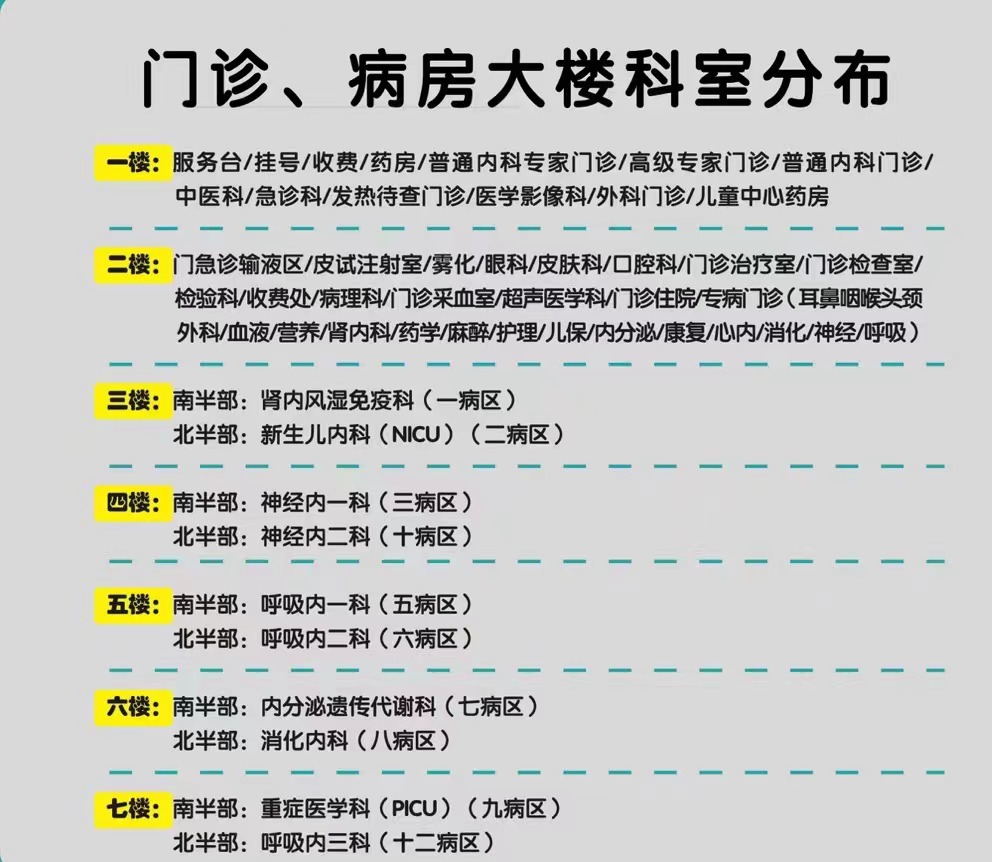 门诊、病房大楼科室分布

一楼：服务台/挂号/收费/药房/普通内科专家门诊/高级专家门诊/普通内科门诊/中医科/急诊科/发热待查门诊/医学影像科/外科门诊/儿童中心药房

二楼：门急诊输液区/皮试注射室/雾化/眼科/皮肤科/口腔科/门诊治疗室/门诊检查室/检验科/收费处/病理科/门诊采血室/超声医学科/门诊住院/专病门诊（耳鼻咽喉头颈外科/血液/营养/肾内科/药学/麻醉/护理/儿保/内分泌/康复/心内/消化/神经/呼吸）

三楼：南半部：肾内风湿免疫科（一病区）
北半部：新生儿内科（NICU）（二病区）

四楼：南半部：神经内一科（三病区）
北半部：神经内二科（十病区）

五楼：南半部：呼吸内一科（五病区）
北半部：呼吸内二科（六病区）

六楼：南半部：内分泌遗传代谢科（七病区）
北半部：消化内科（八病区）

七楼：南半部：重症医学科（PICU）（九病区）
北半部：呼吸内三科（十二病区）